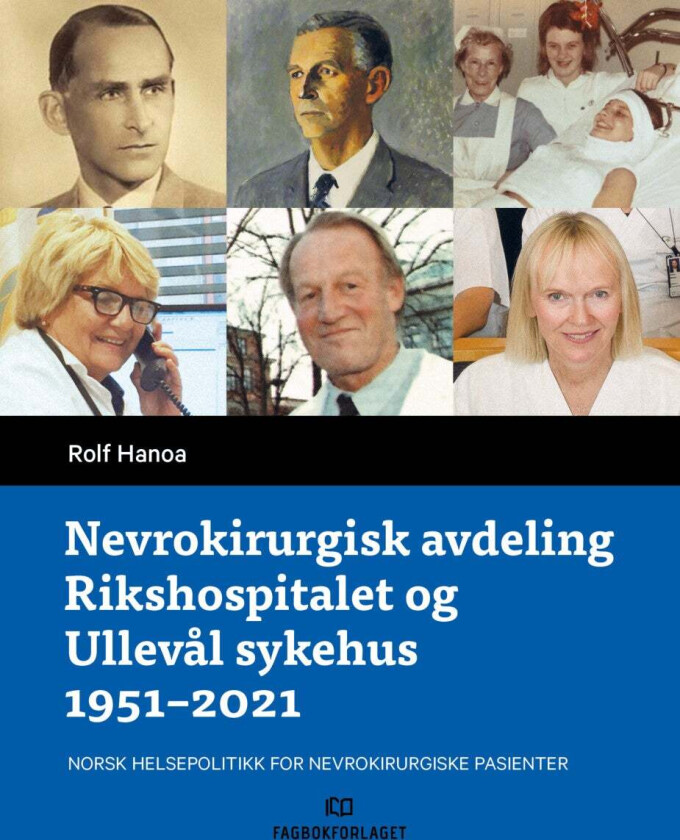 Rolf Hanoa

Nevrokirurgisk avdeling Rikshospitalet og Ullevål sykehus 1951–2021

NORSK HELSEPOLITIKK FOR NEVROKIRURGISKE PASIENTER

FAGBOKFORLAGET